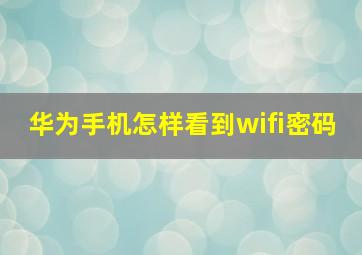 华为手机怎样看到wifi密码